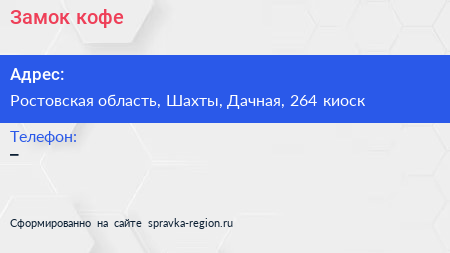 Замок кофе

Адрес:

Ростовская область, Шахты, Дачная, 264 киоск

Телефон:

–

Сформированно на сайте spravka-region.ru